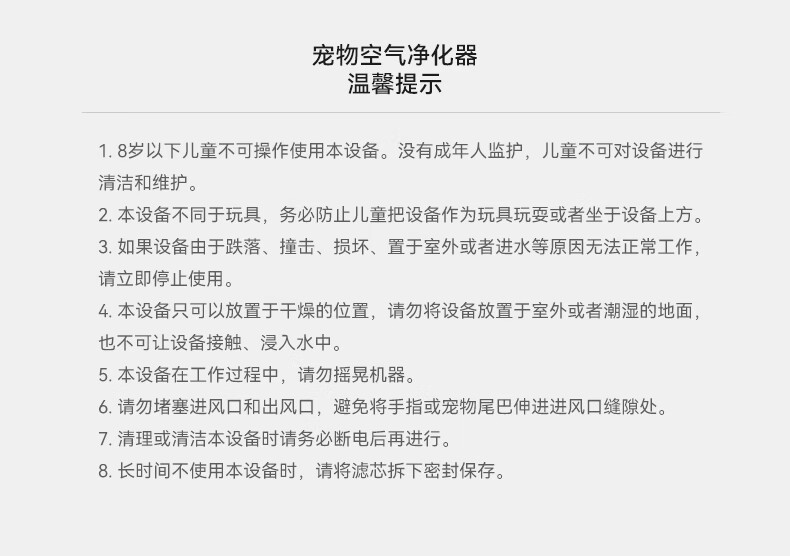 宠物空气净化器
温馨提示

1. 8岁以下儿童不可操作使用本设备。没有成年人监护，儿童不可对设备进行清洁和维护。

2. 本设备不同于玩具，务必防止儿童把设备作为玩具玩耍或者坐于设备上方。

3. 如果设备由于跌落、撞击、损坏、置于室外或者进水等原因无法正常工作，请立即停止使用。

4. 本设备只可以放置于干燥的位置，请勿将设备放置于室外或者潮湿的地面，也不可让设备接触、浸入水中。

5. 本设备在工作过程中，请勿摇晃机器。

6. 请勿堵塞进风口和出风口，避免将手指或宠物尾巴伸进进风口缝隙处。

7. 清理或清洁本设备时请务必断电后再进行。

8. 长时间不使用本设备时，请将滤芯拆下密封保存。